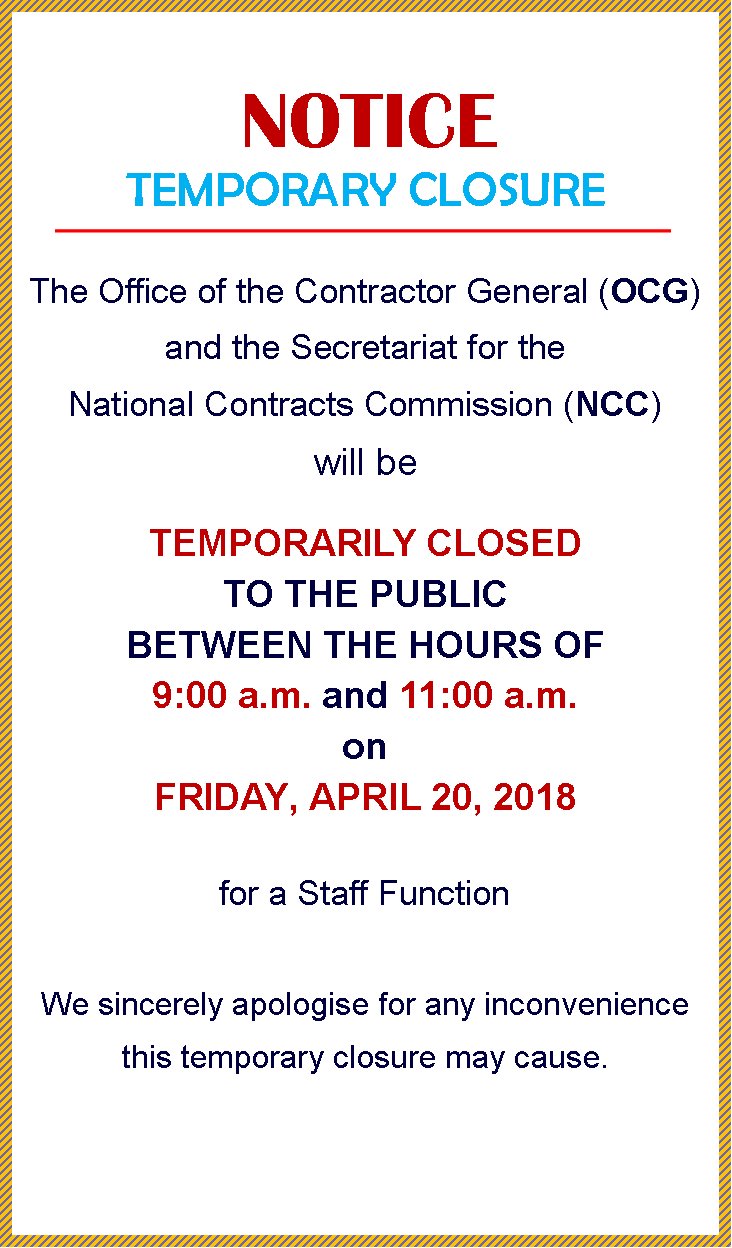 NOTICE
TEMPORARY CLOSURE

The Office of the Contractor General (OCG) and the Secretariat for the National Contracts Commission (NCC) will be

TEMPORARILY CLOSED
TO THE PUBLIC
BETWEEN THE HOURS OF
9:00 a.m. and 11:00 a.m.
on
FRIDAY, APRIL 20, 2018

for a Staff Function

We sincerely apologise for any inconvenience this temporary closure may cause.